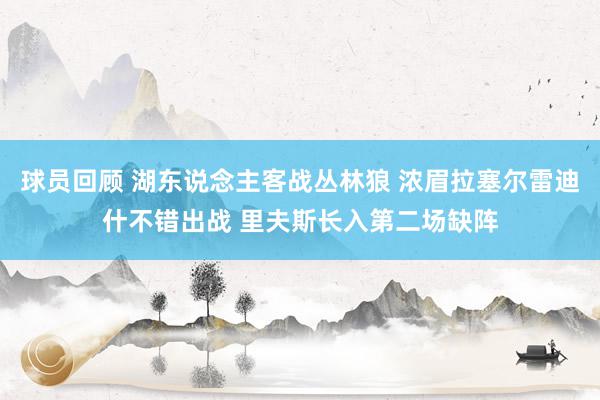 球员回顾 湖东说念主客战丛林狼 浓眉拉塞尔雷迪什不错出战 里夫斯长入第二场缺阵